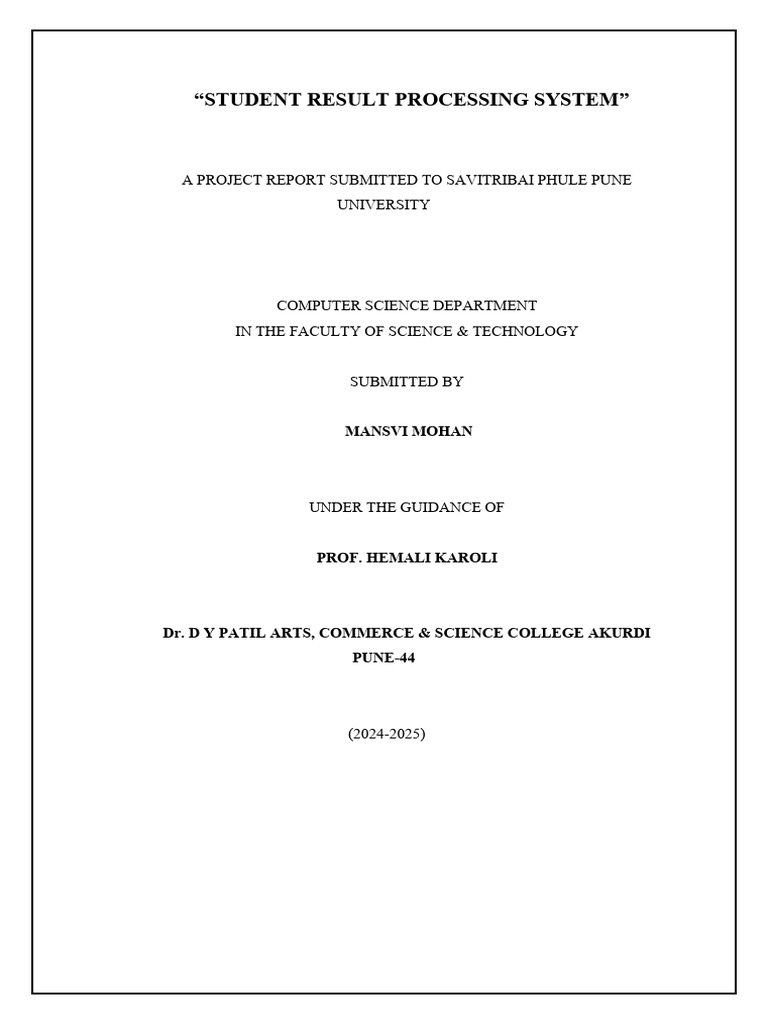 “STUDENT RESULT PROCESSING SYSTEM”

A PROJECT REPORT SUBMITTED TO SAVITRIBAI PHULE PUNE UNIVERSITY

COMPUTER SCIENCE DEPARTMENT
IN THE FACULTY OF SCIENCE & TECHNOLOGY

SUBMITTED BY

MANSVI MOHAN

UNDER THE GUIDANCE OF

PROF. HEMALI KAROLI

Dr. D Y PATIL ARTS, COMMERCE & SCIENCE COLLEGE AKURDI
PUNE-44

(2024-2025)